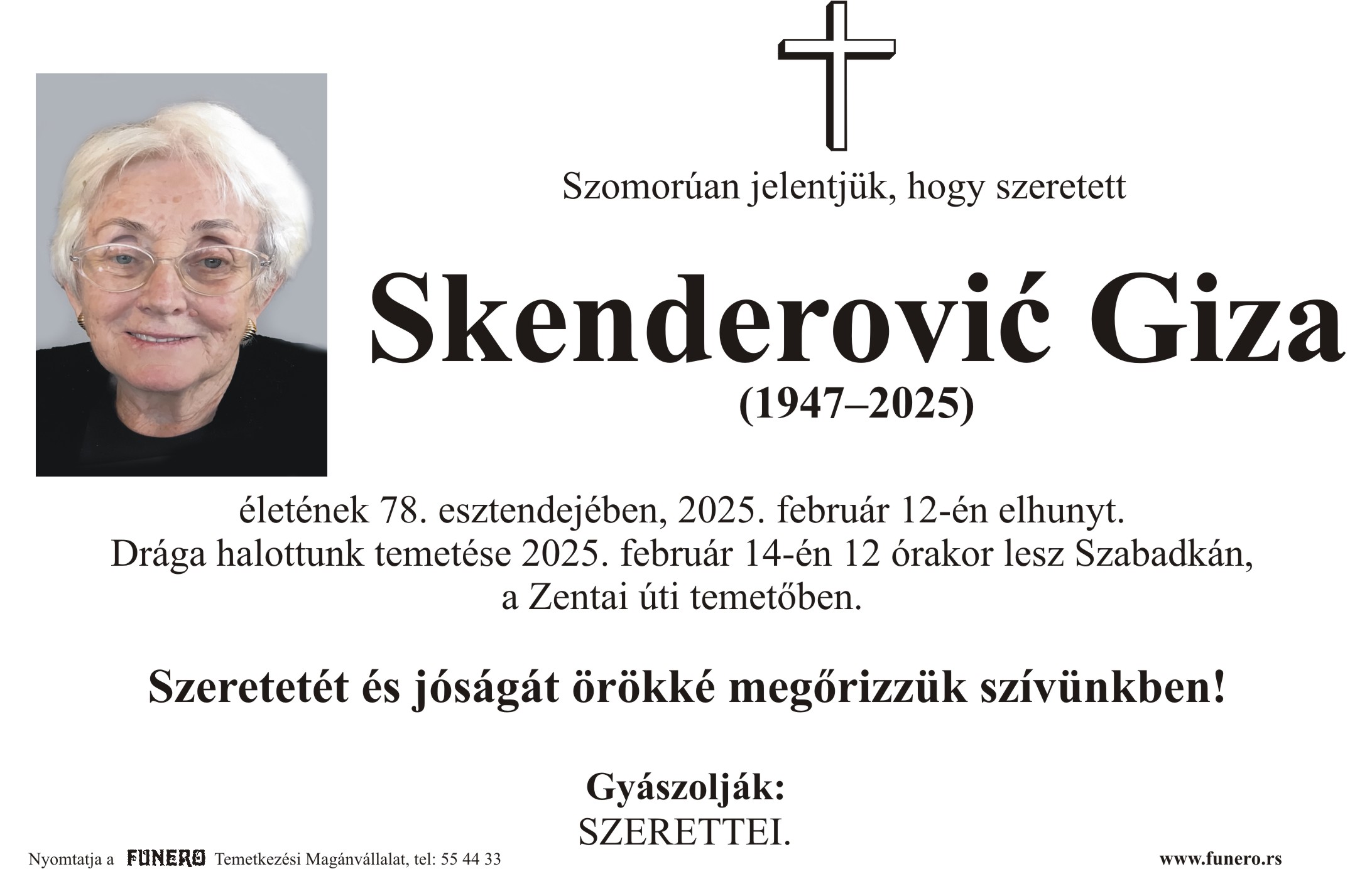 Szomorúan jelentjük, hogy szeretett

Skenderović Giza

(1947–2025)

életének 78. esztendejében, 2025. február 12-én elhunyt.
Drága halottunk temetése 2025. február 14-én 12 órakor lesz Szabadkán,
a Zentai úti temetőben.

Szeretetét és jóságát örökké megőrizzük szívünkben!

Gyászolják:
SZERETTEI.

Nyomtatja a FUNERO Temetkezési Magánvállalat, tel: 55 44 33

www.funero.rs